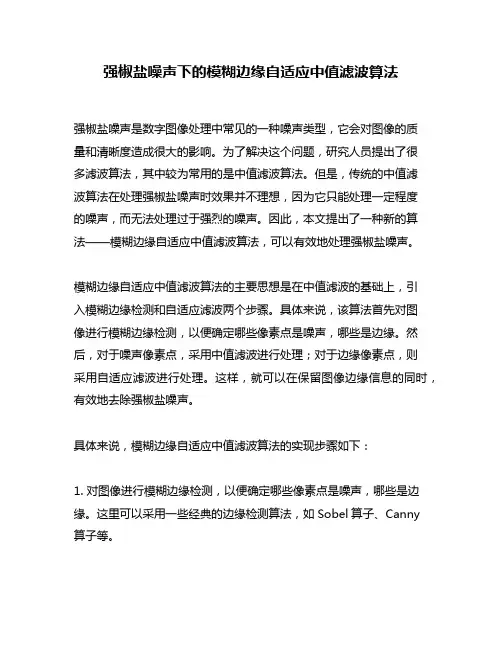 强椒盐噪声下的模糊边缘自适应中值滤波算法

强椒盐噪声是数字图像处理中常见的一种噪声类型，它会对图像的质量和清晰度造成很大的影响。为了解决这个问题，研究人员提出了很多滤波算法，其中较为常用的是中值滤波算法。但是，传统的中值滤波算法在处理强椒盐噪声时效果并不理想，因为它只能处理一定程度的噪声，而无法处理过于强烈的噪声。因此，本文提出了一种新的算法——模糊边缘自适应中值滤波算法，可以有效地处理强椒盐噪声。

模糊边缘自适应中值滤波算法的主要思想是在中值滤波的基础上，引入模糊边缘检测和自适应滤波两个步骤。具体来说，该算法首先对图像进行模糊边缘检测，以便确定哪些像素点是噪声，哪些是边缘。然后，对于噪声像素点，采用中值滤波进行处理；对于边缘像素点，则采用自适应滤波进行处理。这样，就可以在保留图像边缘信息的同时，有效地去除强椒盐噪声。

具体来说，模糊边缘自适应中值滤波算法的实现步骤如下：

1. 对图像进行模糊边缘检测，以便确定哪些像素点是噪声，哪些是边缘。这里可以采用一些经典的边缘检测算法，如 Sobel 算子、Canny 算子等。